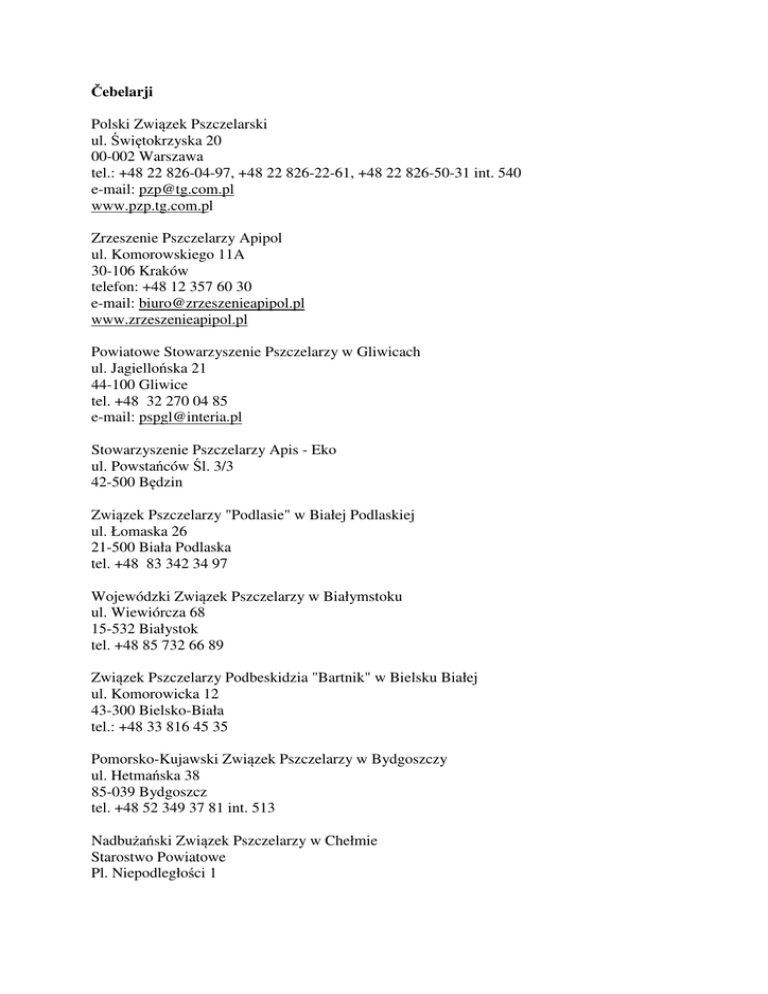 Čebelarji

Polski Związek Pszczelarski
ul. Świętokrzyska 20
00-002 Warszawa
tel.: +48 22 826-04-97, +48 22 826-22-61, +48 22 826-50-31 int. 540
e-mail: pzp@tg.com.pl
www.pzp.tg.com.pl

Zrzeszenie Pszczelarzy Apipol
ul. Komorowskiego 11A
30-106 Kraków
telefon: +48 12 357 60 30
e-mail: biuro@zrzeszenieapipol.pl
www.zrzeszenieapipol.pl

Powiatowe Stowarzyszenie Pszczelarzy w Gliwicach
ul. Jagiellońska 21
44-100 Gliwice
tel. +48 32 270 04 85
e-mail: pspgl@interia.pl

Stowarzyszenie Pszczelarzy Apis - Eko
ul. Powstańców Śl. 3/3
42-500 Będzin

Związek Pszczelarzy "Podlasie" w Białej Podlaskiej
ul. Łomaska 26
21-500 Biała Podlaska
tel. +48 83 342 34 97

Wojewódzki Związek Pszczelarzy w Białymstoku
ul. Wiewiórcza 68
15-532 Białystok
tel. +48 85 732 66 89

Związek Pszczelarzy Podbeskidzia "Bartnik" w Bielsku Białej
ul. Komorowicka 12
43-300 Bielsko-Biała
tel.: +48 33 816 45 35

Pomorsko-Kujawski Związek Pszczelarzy w Bydgoszczy
ul. Hetmańska 38
85-039 Bydgoszcz
tel. +48 52 349 37 81 int. 513

Nadbużański Związek Pszczelarzy w Chełmie
Starostwo Powiatowe
Pl. Niepodległości 1